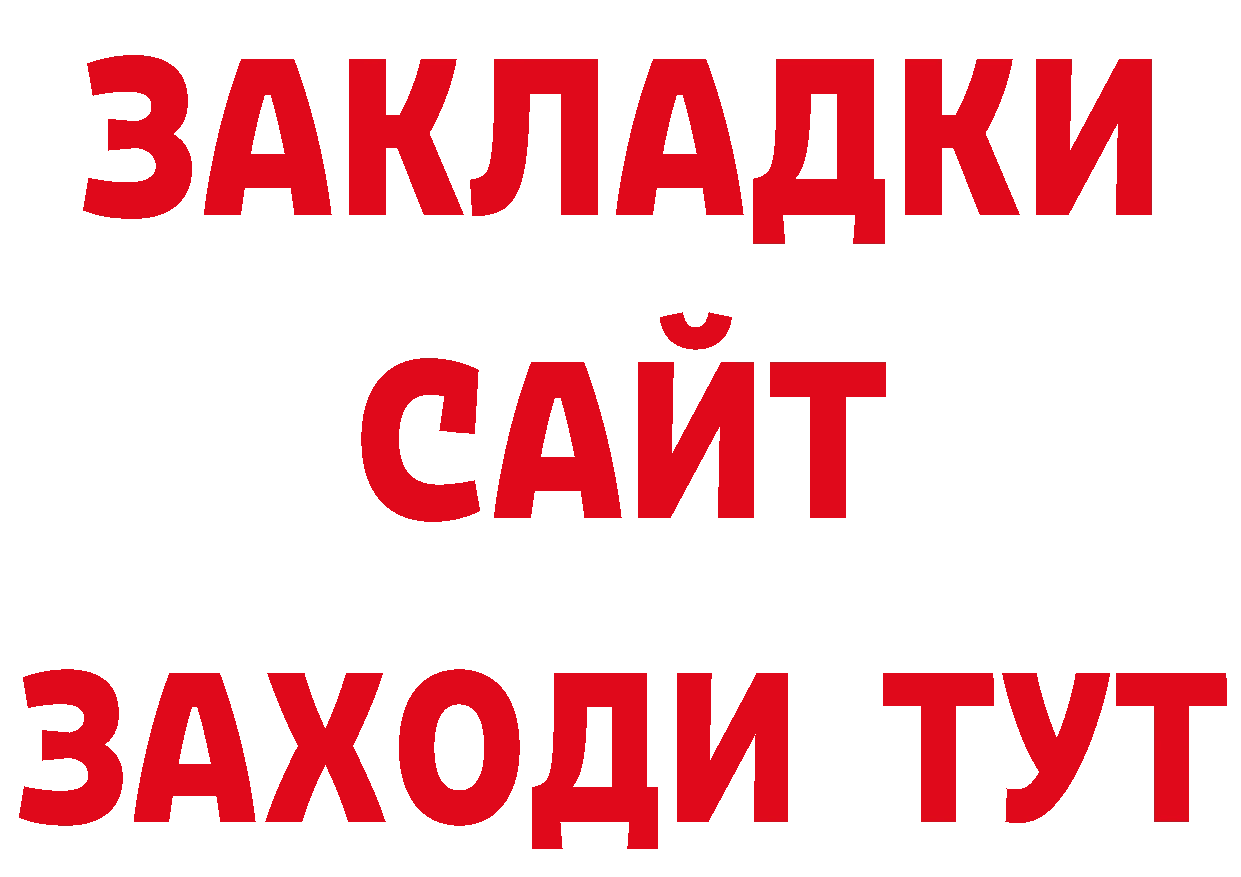 ЗАКЛАДКИ
САЙТ
ЗАХОДИ ТУТ